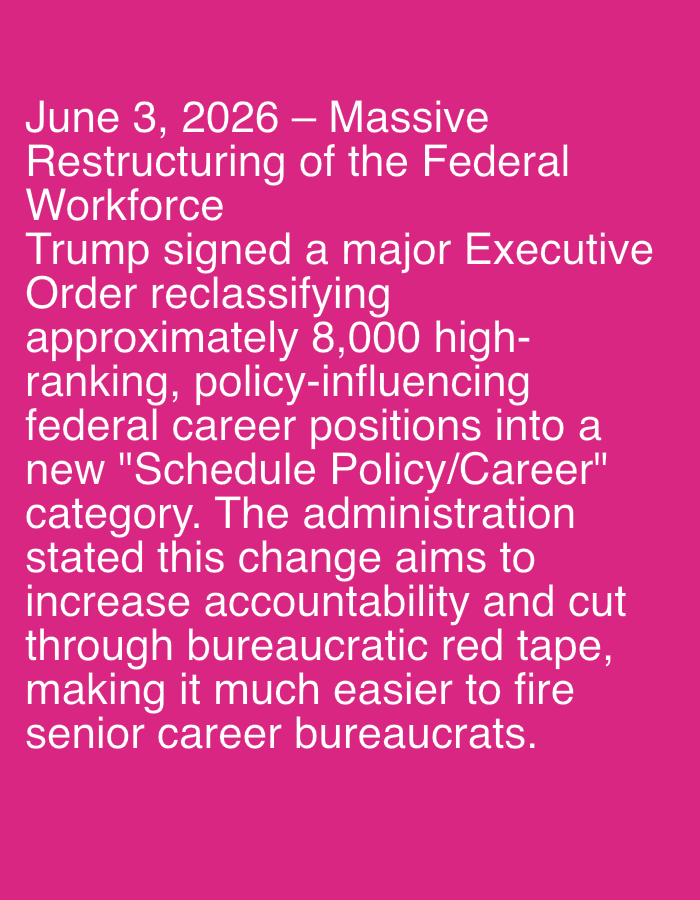 June 3, 2026 – Massive Restructuring of the Federal Workforce
Trump signed a major Executive Order reclassifying approximately 8,000 high-ranking, policy-influencing federal career positions into a new "Schedule Policy/Career" category. The administration stated this change aims to increase accountability and cut through bureaucratic red tape, making it much easier to fire senior career bureaucrats.